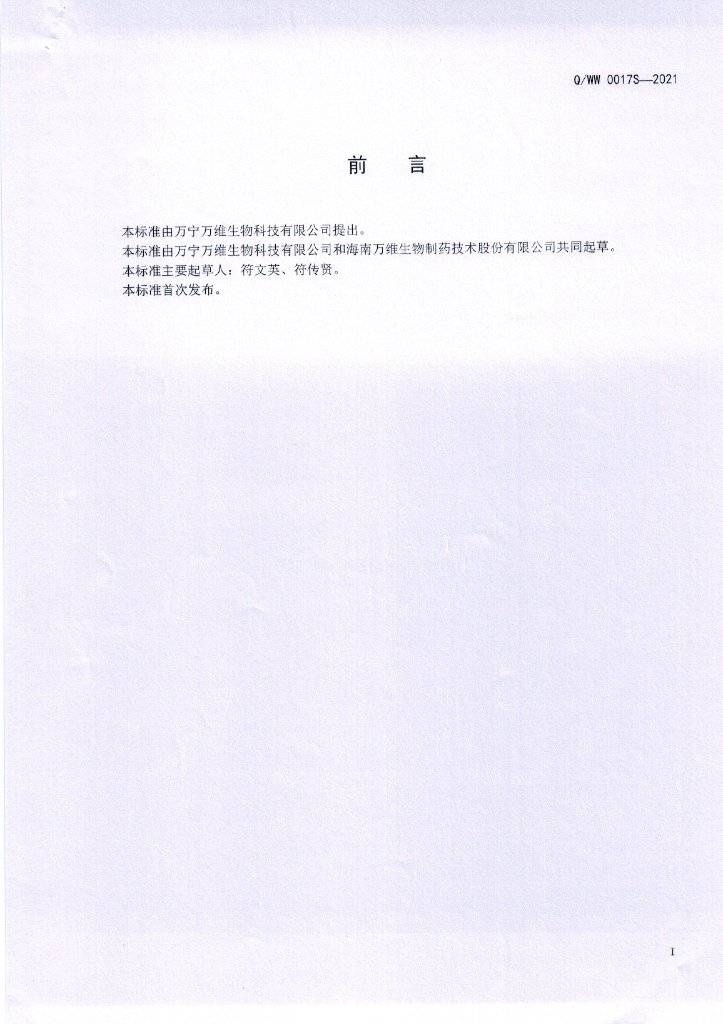 Q/WW 0017S—2021

前 言

本标准由万宁万维生物科技有限公司提出。
本标准由万宁万维生物科技有限公司和海南万维生物制药技术股份有限公司共同起草。
本标准主要起草人：符文英、符传贤。
本标准首次发布。

I